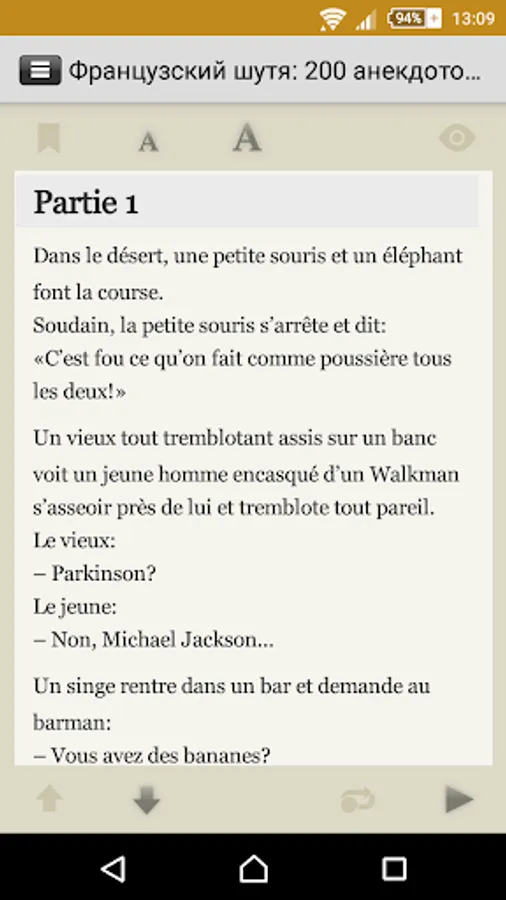 94% 13:09

Французский шутя: 200 анекдото...

A A

Partie 1

Dans le désert, une petite souris et un éléphant font la course.
Soudain, la petite souris s'arrête et dit:
«C'est fou ce qu'on fait comme poussière tous les deux!»

Un vieux tout tremblotant assis sur un banc voit un jeune homme encasqué d'un Walkman s'asseoir près de lui et tremblote tout pareil.
Le vieux:
– Parkinson?
Le jeune:
– Non, Michael Jackson...

Un singe rentre dans un bar et demande au barman:
– Vous avez des bananes?